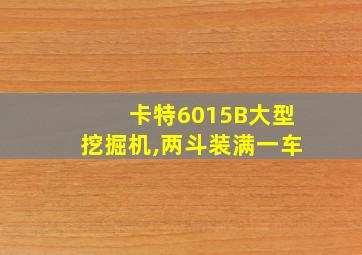 卡特6015B大型挖掘机,两斗装满一车